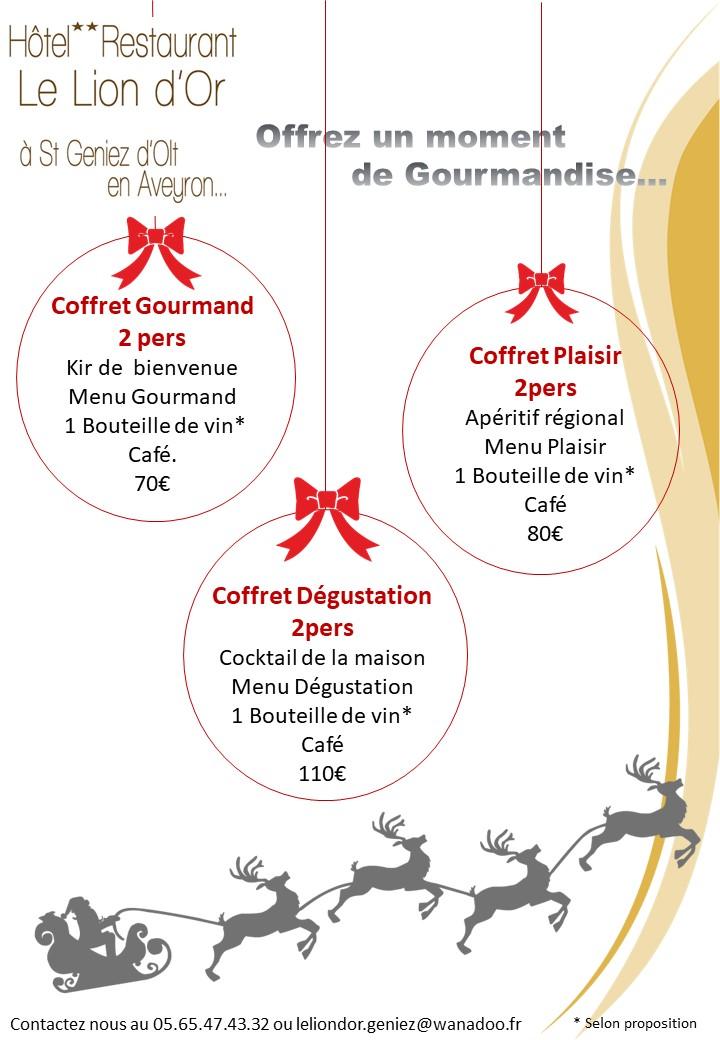 Hôtel** Restaurant
Le Lion d'Or

à St Geniez d'Olt
en Aveyron...

Offrez un moment
de Gourmandise...

Coffret Gourmand
2 pers
Kir de bienvenue
Menu Gourmand
1 Bouteille de vin*
Café.
70€

Coffret Plaisir
2pers
Apéritif régional
Menu Plaisir
1 Bouteille de vin*
Café
80€

Coffret Dégustation
2pers
Cocktail de la maison
Menu Dégustation
1 Bouteille de vin*
Café
110€

Contactez nous au 05.65.47.43.32 ou leliondor.geniez@wanadoo.fr

* Selon proposition